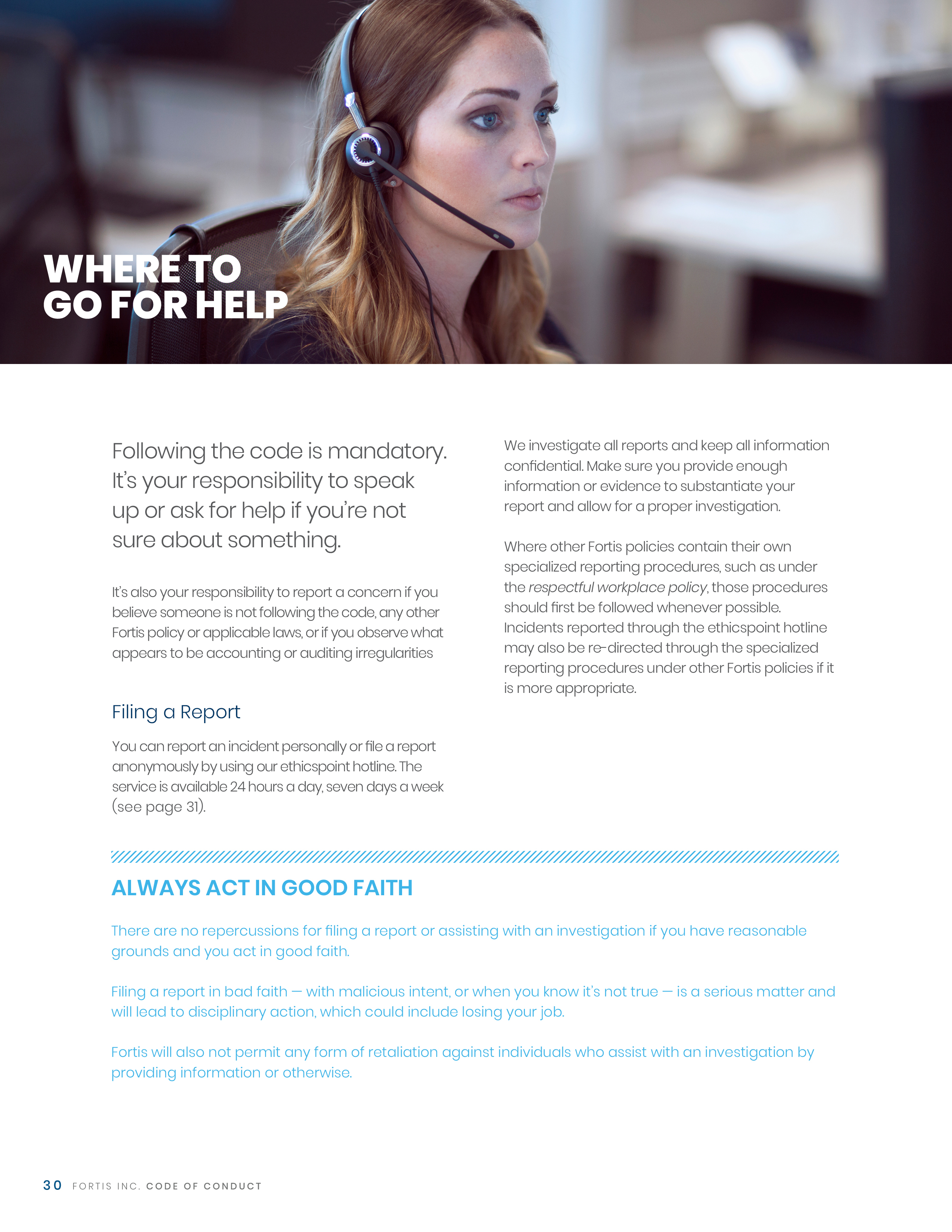 WHERE TO
GO FOR HELP

Following the code is mandatory. It's your responsibility to speak up or ask for help if you're not sure about something.

It's also your responsibility to report a concern if you believe someone is not following the code, any other Fortis policy or applicable laws, or if you observe what appears to be accounting or auditing irregularities

Filing a Report

You can report an incident personally or file a report anonymously by using our ethicspoint hotline. The service is available 24 hours a day, seven days a week (see page 31).

We investigate all reports and keep all information confidential. Make sure you provide enough information or evidence to substantiate your report and allow for a proper investigation.

Where other Fortis policies contain their own specialized reporting procedures, such as under the respectful workplace policy, those procedures should first be followed whenever possible. Incidents reported through the ethicspoint hotline may also be re-directed through the specialized reporting procedures under other Fortis policies if it is more appropriate.

ALWAYS ACT IN GOOD FAITH

There are no repercussions for filing a report or assisting with an investigation if you have reasonable grounds and you act in good faith.

Filing a report in bad faith — with malicious intent, or when you know it's not true — is a serious matter and will lead to disciplinary action, which could include losing your job.

Fortis will also not permit any form of retaliation against individuals who assist with an investigation by providing information or otherwise.

30 FORTIS INC. CODE OF CONDUCT